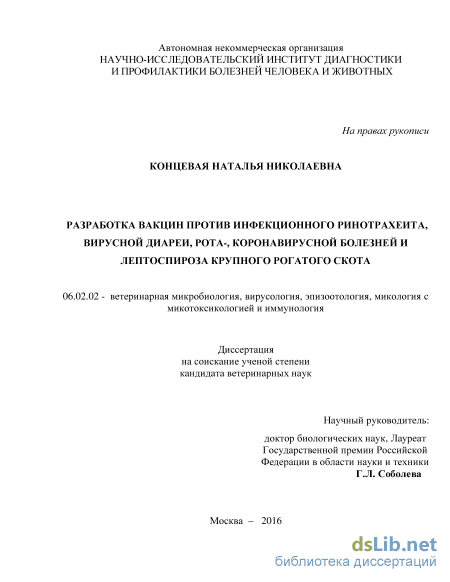 Автономная некоммерческая организация
НАУЧНО-ИССЛЕДОВАТЕЛЬСКИЙ ИНСТИТУТ ДИАГНОСТИКИ
И ПРОФИЛАКТИКИ БОЛЕЗНЕЙ ЧЕЛОВЕКА И ЖИВОТНЫХ

На правах рукописи

КОНЦЕВАЯ НАТАЛЬЯ НИКОЛАЕВНА

РАЗРАБОТКА ВАКЦИН ПРОТИВ ИНФЕКЦИОННОГО РИНОТРАХЕИТА, ВИРУСНОЙ ДИАРЕИ, РОТА-, КОРОНАВИРУСНОЙ БОЛЕЗНЕЙ И ЛЕПТОСПИРОЗА КРУПНОГО РОГАТОГО СКОТА

06.02.02 - ветеринарная микробиология, вирусология, эпизоотология, микология с микотоксикологией и иммунология

Диссертация
на соискание ученой степени
кандидата ветеринарных наук

Научный руководитель:

доктор биологических наук, Лауреат
Государственной премии Российской
Федерации в области науки и техники
Г.Л. Соболева

Москва – 2016

dsLib.net
библиотека диссертаций